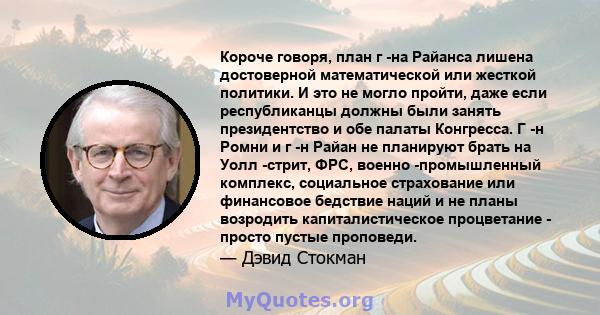 Короче говоря, план г -на Райанса лишена достоверной математической или жесткой политики. И это не могло пройти, даже если республиканцы должны были занять президентство и обе палаты Конгресса. Г -н Ромни и г -н Райан не планируют брать на Уолл -стрит, ФРС, военно -промышленный комплекс, социальное страхование или финансовое бедствие наций и не планы возродить капиталистическое процветание - просто пустые проповеди.
— Дэвид Стокман

MyQuotes.org